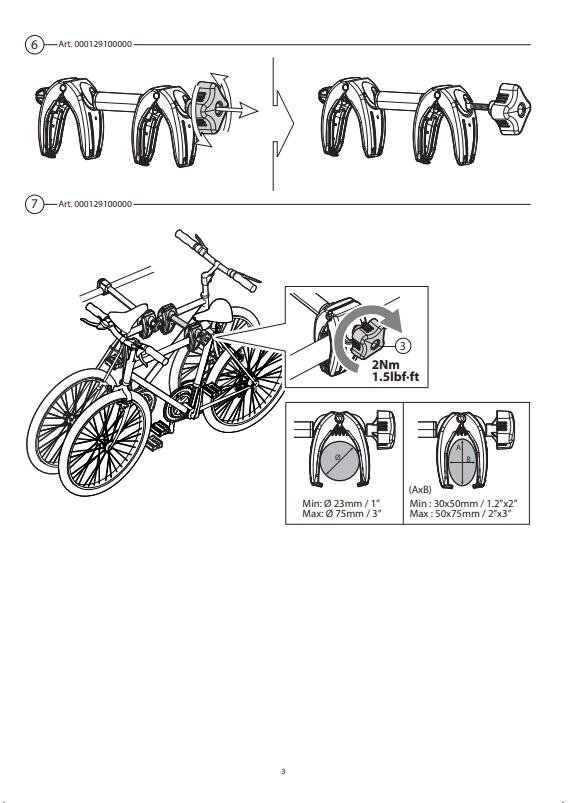 6 Art. 000129100000

7 Art. 000129100000

3

2Nm
1.5lbf·ft

Ø

Min: Ø 23mm / 1"
Max: Ø 75mm / 3"

A
B

(AxB)
Min : 30x50mm / 1.2"x2"
Max : 50x75mm / 2"x3"

3